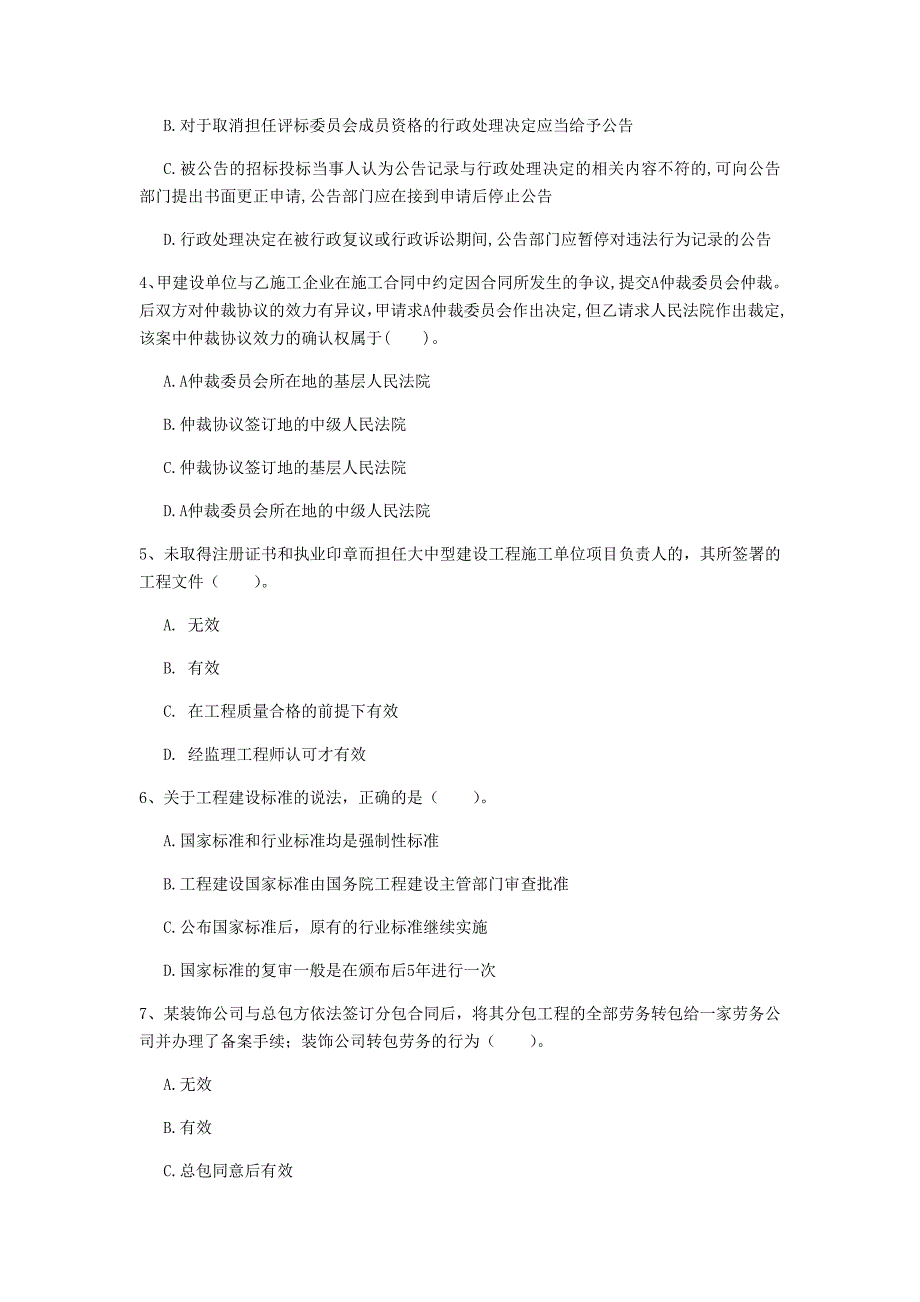 B. 对于取消担任评标委员会成员资格的行政处理决定应当给予公告

C. 被公告的招标投标当事人认为公告记录与行政处理决定的相关内容不符的，可向公告部门提出书面更正申请，公告部门应在接到申请后停止公告

D. 行政处理决定在被行政复议或行政诉讼期间，公告部门应暂停对违法行为记录的公告

4、甲建设单位与乙施工企业在施工合同中约定因合同所发生的争议，提交A仲裁委员会仲裁。后双方对仲裁协议的效力有异议，甲请求A仲裁委员会作出决定，但乙请求人民法院作出裁定，该案中仲裁协议效力的确认权属于（　　）。

A. A仲裁委员会所在地的基层人民法院

B. 仲裁协议签订地的中级人民法院

C. 仲裁协议签订地的基层人民法院

D. A仲裁委员会所在地的中级人民法院

5、未取得注册证书和执业印章而担任大中型建设工程施工单位项目负责人的，其所签署的工程文件（　　）。

A. 无效

B. 有效

C. 在工程质量合格的前提下有效

D. 经监理工程师认可才有效

6、关于工程建设标准的说法，正确的是（　　）。

A. 国家标准和行业标准均是强制性标准

B. 工程建设国家标准由国务院工程建设主管部门审查批准

C. 公布国家标准后，原有的行业标准继续实施

D. 国家标准的复审一般是在颁布后5年进行一次

7、某装饰公司与总包方依法签订分包合同后，将其分包工程的全部劳务转包给一家劳务公司并办理了备案手续；装饰公司转包劳务的行为（　　）。

A. 无效

B. 有效

C. 总包同意后有效